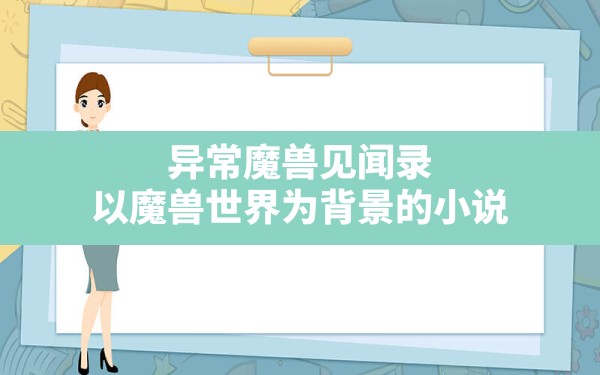 异常魔兽见闻录
以魔兽世界为背景的小说